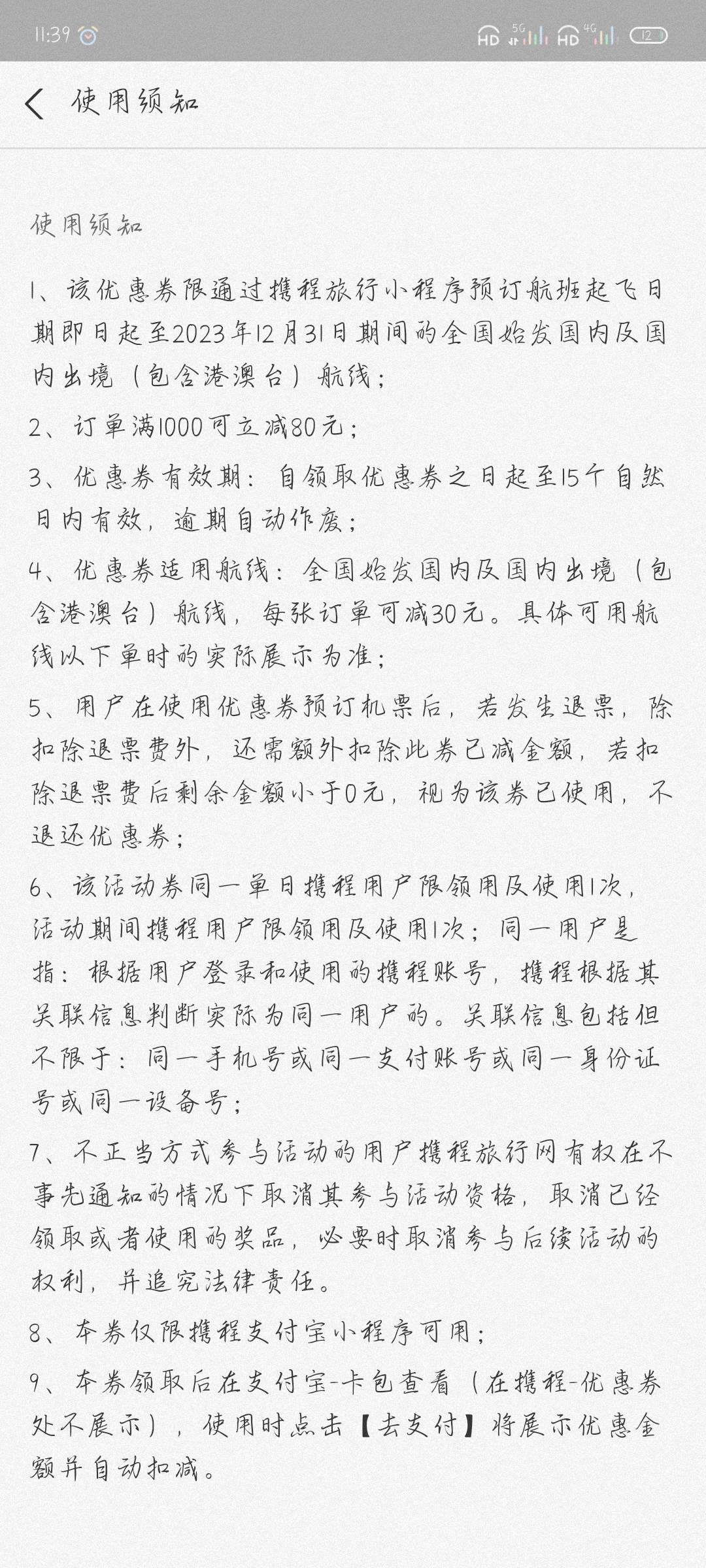 11:39 HD 5G HD 4G 12

使用须知

使用须知

1、该优惠券限通过携程旅行小程序预订航班起飞日期即日起至2023年12月31日期间的全国始发国内及国内出境（包含港澳台）航线；

2、订单满1000可立减80元；

3、优惠券有效期：自领取优惠券之日起至15个自然日内有效，逾期自动作废；

4、优惠券适用航线：全国始发国内及国内出境（包含港澳台）航线，每张订单可减30元。具体可用航线以下单时的实际展示为准；

5、用户在使用优惠券预订机票后，若发生退票，除扣除退票费外，还需额外扣除此券已减金额，若扣除退票费后剩余金额小于0元，视为该券已使用，不退还优惠券；

6、该活动券同一单日携程用户限领用及使用1次，活动期间携程用户限领用及使用1次；同一用户是指：根据用户登录和使用的携程账号，携程根据其关联信息判断实际为同一用户的。关联信息包括但不限于：同一手机号或同一支付账号或同一身份证号或同一设备号；

7、不正当方式参与活动的用户携程旅行网有权在不事先通知的情况下取消其参与活动资格，取消已经领取或者使用的奖品，必要时取消参与后续活动的权利，并追究法律责任。

8、本券仅限携程支付宝小程序可用；

9、本券领取后在支付宝-卡包查看（在携程-优惠券处不展示），使用时点击【去支付】将展示优惠金额并自动扣减。